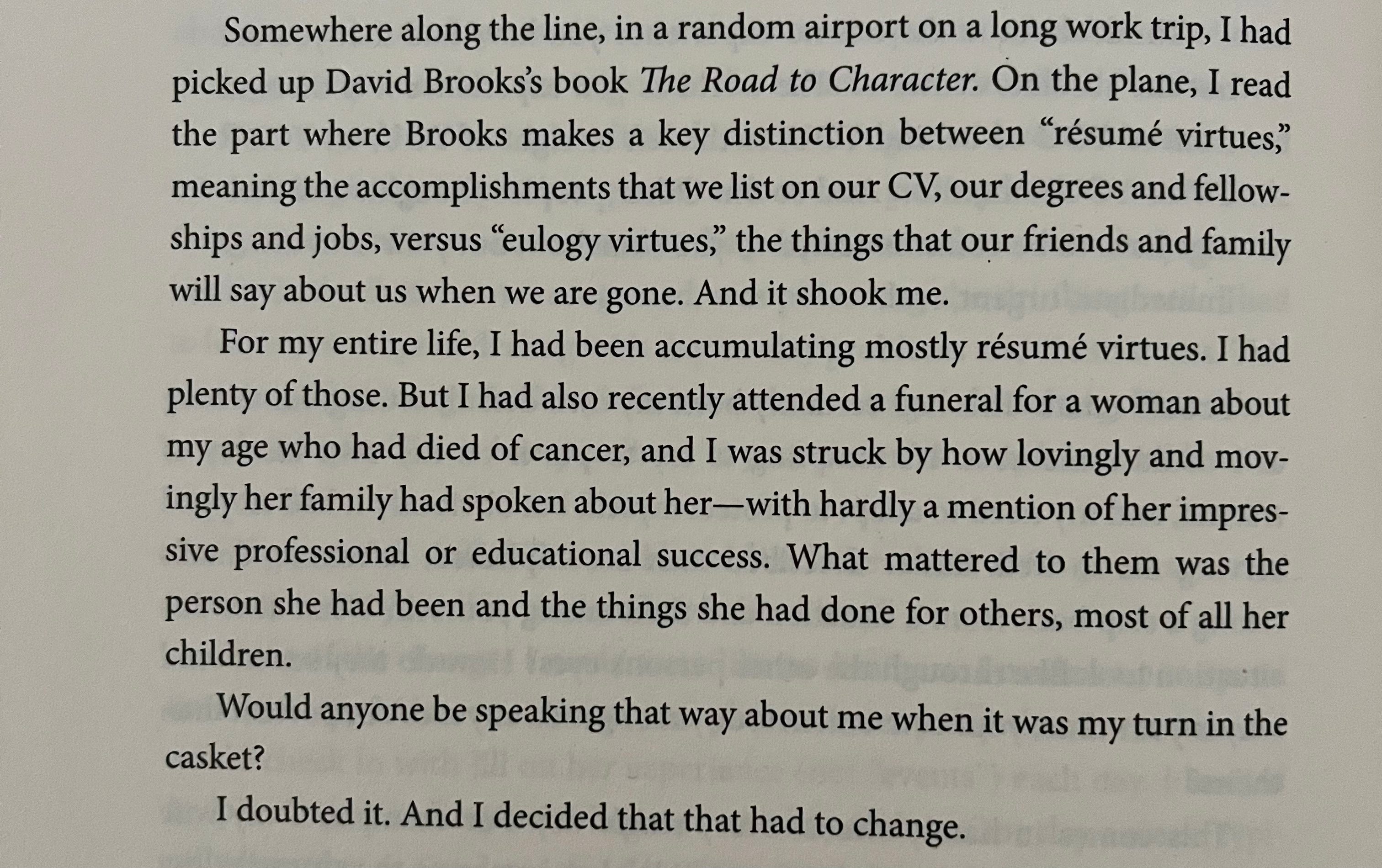 Somewhere along the line, in a random airport on a long work trip, I had picked up David Brooks's book The Road to Character. On the plane, I read the part where Brooks makes a key distinction between "résumé virtues," meaning the accomplishments that we list on our CV, our degrees and fellowships and jobs, versus "eulogy virtues," the things that our friends and family will say about us when we are gone. And it shook me.

For my entire life, I had been accumulating mostly résumé virtues. I had plenty of those. But I had also recently attended a funeral for a woman about my age who had died of cancer, and I was struck by how lovingly and movingly her family had spoken about her—with hardly a mention of her impressive professional or educational success. What mattered to them was the person she had been and the things she had done for others, most of all her children.

Would anyone be speaking that way about me when it was my turn in the casket?

I doubted it. And I decided that that had to change.